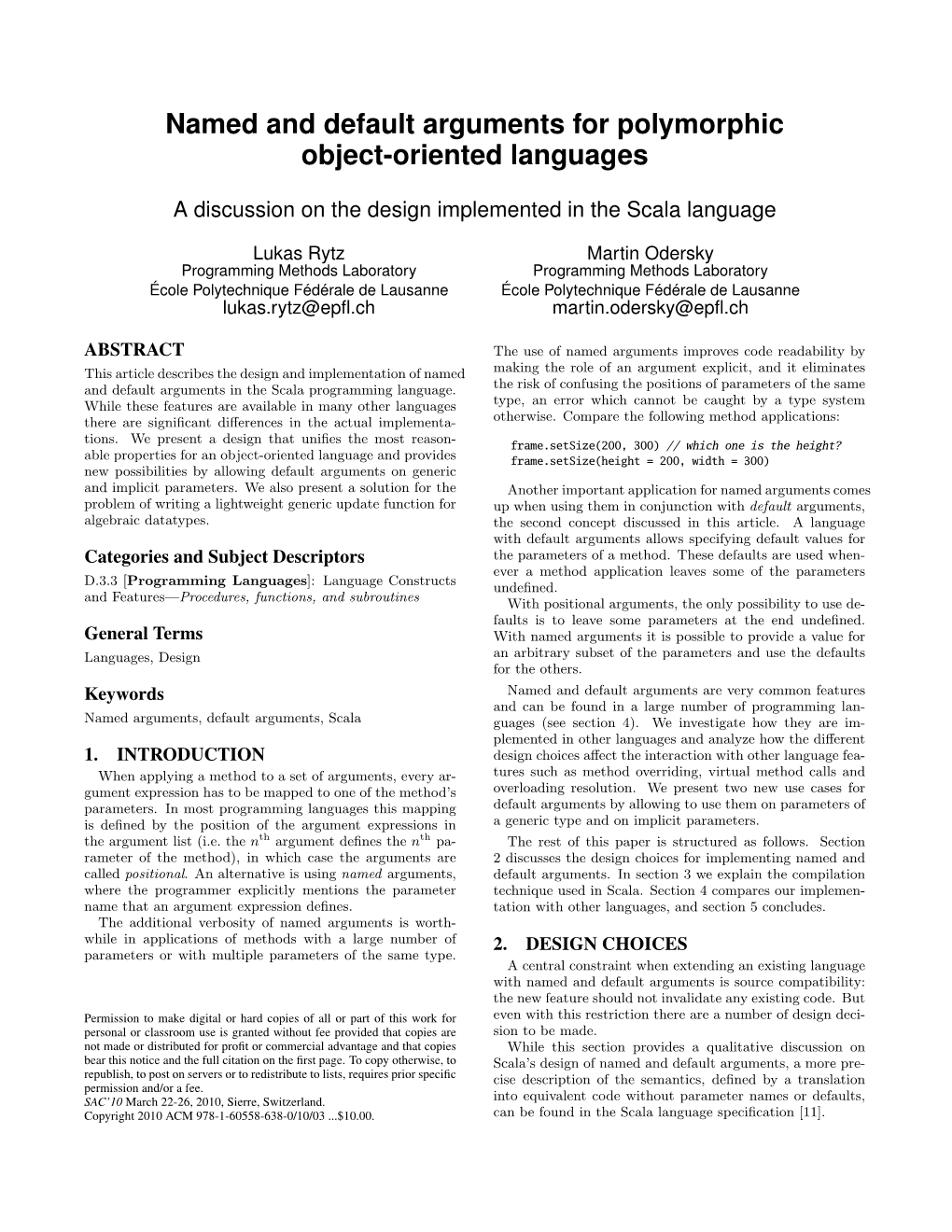 Named and default arguments for polymorphic object-oriented languages

A discussion on the design implemented in the Scala language

Lukas Rytz
Programming Methods Laboratory
École Polytechnique Fédérale de Lausanne
lukas.rytz@epfl.ch

Martin Odersky
Programming Methods Laboratory
École Polytechnique Fédérale de Lausanne
martin.odersky@epfl.ch

ABSTRACT
This article describes the design and implementation of named and default arguments in the Scala programming language. While these features are available in many other languages there are significant differences in the actual implementations. We present a design that unifies the most reasonable properties for an object-oriented language and provides new possibilities by allowing default arguments on generic and implicit parameters. We also present a solution for the problem of writing a lightweight generic update function for algebraic datatypes.

Categories and Subject Descriptors
D.3.3 [Programming Languages]: Language Constructs and Features—Procedures, functions, and subroutines

General Terms
Languages, Design

Keywords
Named arguments, default arguments, Scala

1. INTRODUCTION
When applying a method to a set of arguments, every argument expression has to be mapped to one of the method's parameters. In most programming languages this mapping is defined by the position of the argument expressions in the argument list (i.e. the $n^{\text{th}}$ argument defines the $n^{\text{th}}$ parameter of the method), in which case the arguments are called positional. An alternative is using named arguments, where the programmer explicitly mentions the parameter name that an argument expression defines.

The additional verbosity of named arguments is worthwhile in applications of methods with a large number of parameters or with multiple parameters of the same type.

Permission to make digital or hard copies of all or part of this work for personal or classroom use is granted without fee provided that copies are not made or distributed for profit or commercial advantage and that copies bear this notice and the full citation on the first page. To copy otherwise, to republish, to post on servers or to redistribute to lists, requires prior specific permission and/or a fee.
SAC'10 March 22-26, 2010, Sierre, Switzerland.
Copyright 2010 ACM 978-1-60558-638-0/10/03 ...$10.00.

The use of named arguments improves code readability by making the role of an argument explicit, and it eliminates the risk of confusing the positions of parameters of the same type, an error which cannot be caught by a type system otherwise. Compare the following method applications:

frame.setSize(200, 300) // which one is the height?
frame.setSize(height = 200, width = 300)

Another important application for named arguments comes up when using them in conjunction with default arguments, the second concept discussed in this article. A language with default arguments allows specifying default values for the parameters of a method. These defaults are used whenever a method application leaves some of the parameters undefined.

With positional arguments, the only possibility to use defaults is to leave some parameters at the end undefined. With named arguments it is possible to provide a value for an arbitrary subset of the parameters and use the defaults for the others.

Named and default arguments are very common features and can be found in a large number of programming languages (see section 4). We investigate how they are implemented in other languages and analyze how the different design choices affect the interaction with other language features such as method overriding, virtual method calls and overloading resolution. We present two new use cases for default arguments by allowing to use them on parameters of a generic type and on implicit parameters.

The rest of this paper is structured as follows. Section 2 discusses the design choices for implementing named and default arguments. In section 3 we explain the compilation technique used in Scala. Section 4 compares our implementation with other languages, and section 5 concludes.

2. DESIGN CHOICES
A central constraint when extending an existing language with named and default arguments is source compatibility: the new feature should not invalidate any existing code. But even with this restriction there are a number of design decision to be made.

While this section provides a qualitative discussion on Scala's design of named and default arguments, a more precise description of the semantics, defined by a translation into equivalent code without parameter names or defaults, can be found in the Scala language specification [11].